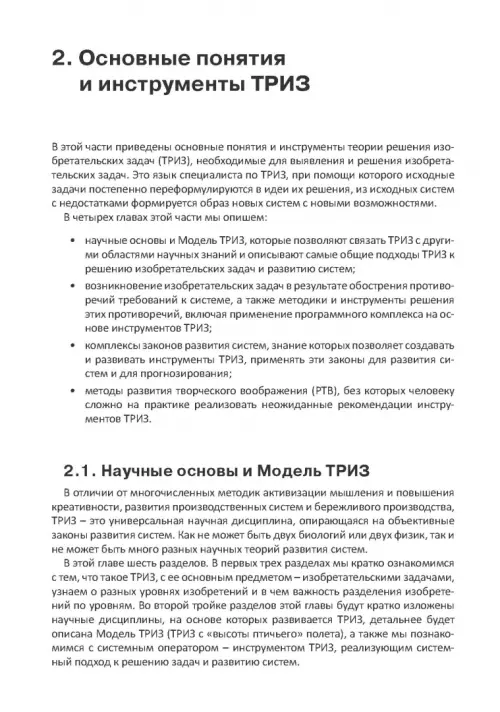 2. Основные понятия и инструменты ТРИЗ

В этой части приведены основные понятия и инструменты теории решения изобретательских задач (ТРИЗ), необходимые для выявления и решения изобретательских задач. Это язык специалиста по ТРИЗ, при помощи которого исходные задачи постепенно переформулируются в идеи их решения, из исходных систем с недостатками формируется образ новых систем с новыми возможностями.

В четырех главах этой части мы опишем:

• научные основы и Модель ТРИЗ, которые позволяют связать ТРИЗ с другими областями научных знаний и описывают самые общие подходы ТРИЗ к решению изобретательских задач и развитию систем;

• возникновение изобретательских задач в результате обострения противоречий требований к системе, а также методики и инструменты решения этих противоречий, включая применение программного комплекса на основе инструментов ТРИЗ;

• комплексы законов развития систем, знание которых позволяет создавать и развивать инструменты ТРИЗ, применять эти законы для развития систем и для прогнозирования;

• методы развития творческого воображения (РТВ), без которых человеку сложно на практике реализовать неожиданные рекомендации инструментов ТРИЗ.

2.1. Научные основы и Модель ТРИЗ

В отличии от многочисленных методик активизации мышления и повышения креативности, развития производственных систем и бережливого производства, ТРИЗ – это универсальная научная дисциплина, опирающаяся на объективные законы развития систем. Как не может быть двух биологий или двух физик, так и не может быть много разных научных теорий развития систем.

В этой главе шесть разделов. В первых трех разделах мы кратко ознакомимся с тем, что такое ТРИЗ, с ее основным предметом – изобретательскими задачами, узнаем о разных уровнях изобретений и в чем важность разделения изобретений по уровням. Во второй тройке разделов этой главы будут кратко изложены научные дисциплины, на основе которых развивается ТРИЗ, детальнее будет описана Модель ТРИЗ (ТРИЗ с «высоты птичьего» полета), а также мы познакомимся с системным оператором – инструментом ТРИЗ, реализующим системный подход к решению задач и развитию систем.